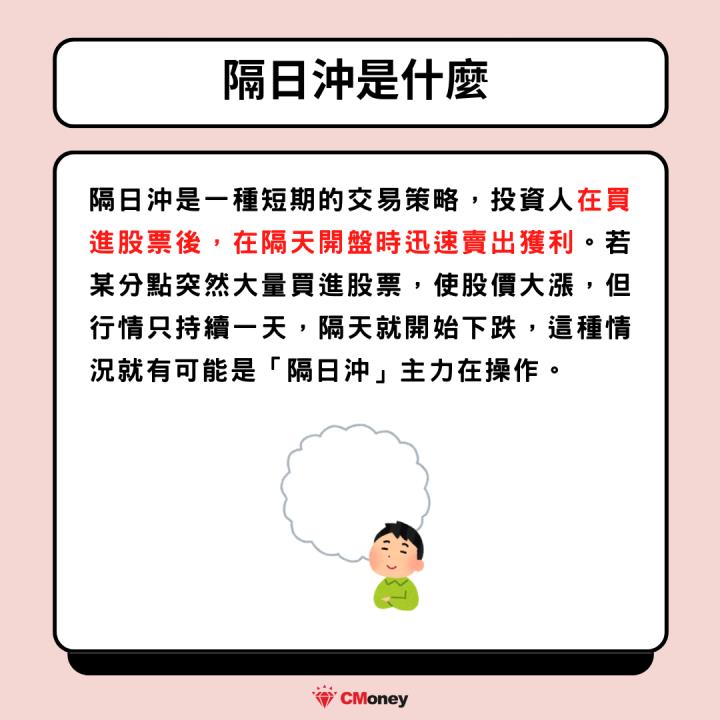 隔日沖是什麼

隔日沖是一種短期的交易策略，投資人在買進股票後，在隔天開盤時迅速賣出獲利。若某分點突然大量買進股票，使股價大漲，但行情只持續一天，隔天就開始下跌，這種情況就有可能是「隔日沖」主力在操作。

CMoney